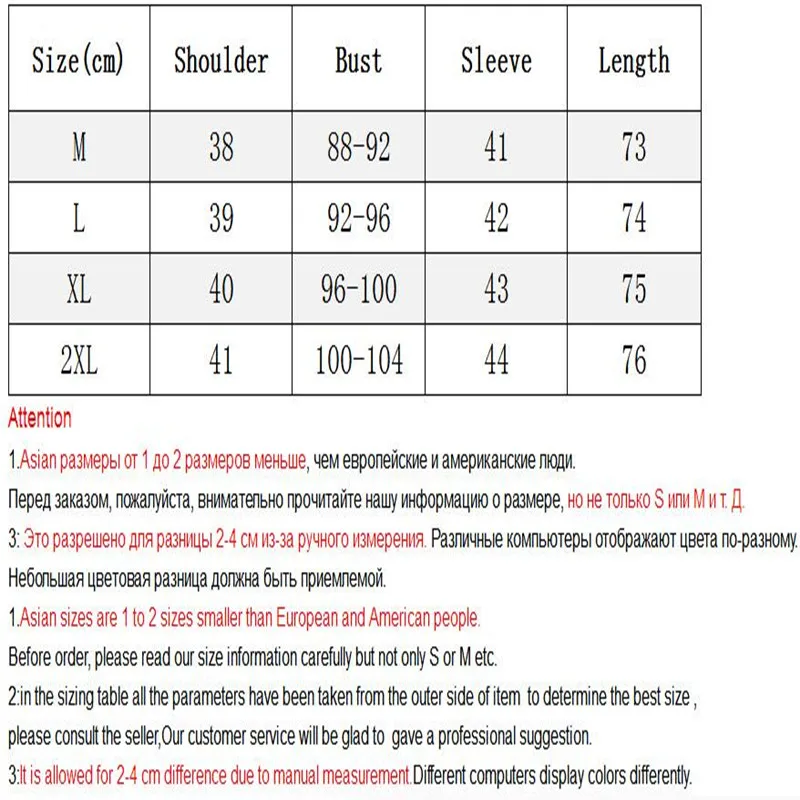 | Size(cm) | Shoulder | Bust | Sleeve | Length |
|---|---|---|---|---|
| M | 38 | 88-92 | 41 | 73 |
| L | 39 | 92-96 | 42 | 74 |
| XL | 40 | 96-100 | 43 | 75 |
| 2XL | 41 | 100-104 | 44 | 76 |

Attention

1.Asian размеры от 1 до 2 размеров меньше, чем европейские и американские люди.

Перед заказом, пожалуйста, внимательно прочитайте нашу информацию о размере, но не только S или M и т. Д.

3: Это разрешено для разницы 2-4 см из-за ручного измерения. Различные компьютеры отображают цвета по-разному.

Небольшая цветовая разница должна быть приемлемой.

1.Asian sizes are 1 to 2 sizes smaller than European and American people.

Before order, please read our size information carefully but not only S or M etc.

2:in the sizing table all the parameters have been taken from the outer side of item to determine the best size ,

please consult the seller,Our customer service will be glad to gave a professional suggestion.

3:It is allowed for 2-4 cm difference due to manual measurement.Different computers display colors differently.